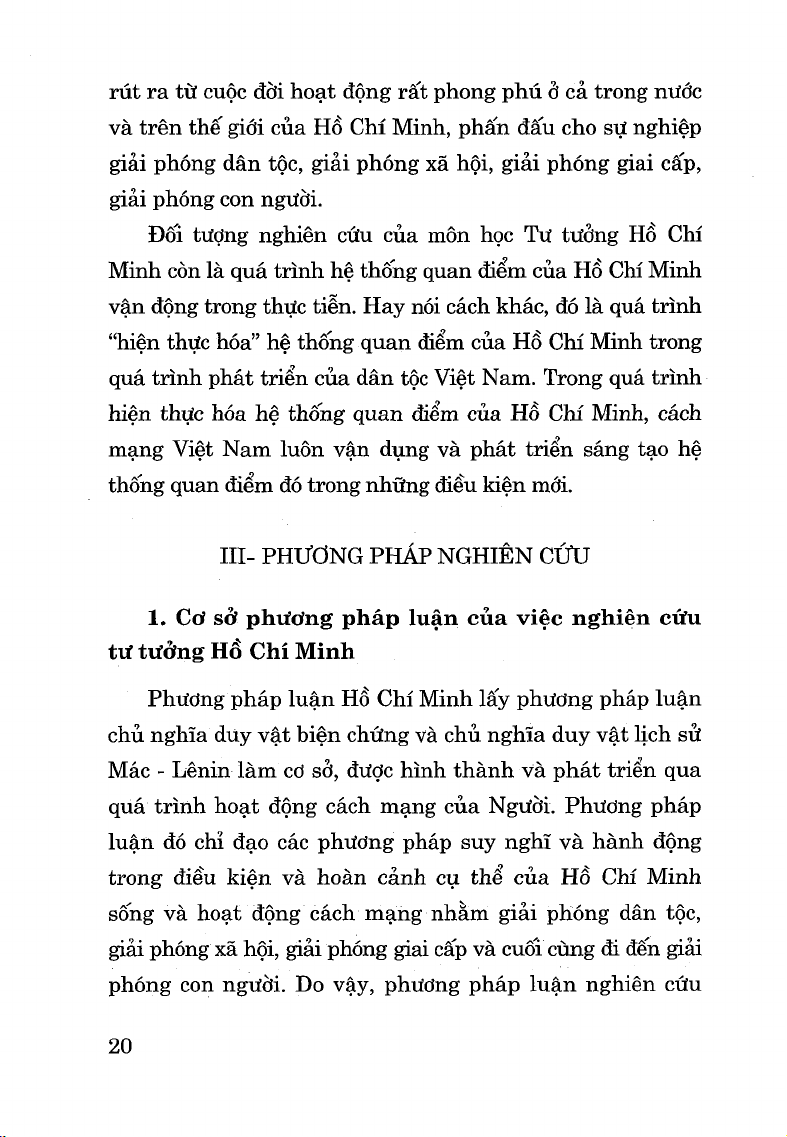 rút ra từ cuộc đời hoạt động rất phong phú ở cả trong nước và trên thế giới của Hồ Chí Minh, phấn đấu cho sự nghiệp giải phóng dân tộc, giải phóng xã hội, giải phóng giai cấp, giải phóng con người.

Đối tượng nghiên cứu của môn học Tư tưởng Hồ Chí Minh còn là quá trình hệ thống quan điểm của Hồ Chí Minh vận động trong thực tiễn. Hay nói cách khác, đó là quá trình "hiện thực hóa" hệ thống quan điểm của Hồ Chí Minh trong quá trình phát triển của dân tộc Việt Nam. Trong quá trình hiện thực hóa hệ thống quan điểm của Hồ Chí Minh, cách mạng Việt Nam luôn vận dụng và phát triển sáng tạo hệ thống quan điểm đó trong những điều kiện mới.

III- PHƯƠNG PHÁP NGHIÊN CỨU

1. Cơ sở phương pháp luận của việc nghiên cứu tư tưởng Hồ Chí Minh

Phương pháp luận Hồ Chí Minh lấy phương pháp luận chủ nghĩa duy vật biện chứng và chủ nghĩa duy vật lịch sử Mác - Lênin làm cơ sở, được hình thành và phát triển qua quá trình hoạt động cách mạng của Người. Phương pháp luận đó chỉ đạo các phương pháp suy nghĩ và hành động trong điều kiện và hoàn cảnh cụ thể của Hồ Chí Minh sống và hoạt động cách mạng nhằm giải phóng dân tộc, giải phóng xã hội, giải phóng giai cấp và cuối cùng đi đến giải phóng con người. Do vậy, phương pháp luận nghiên cứu

20